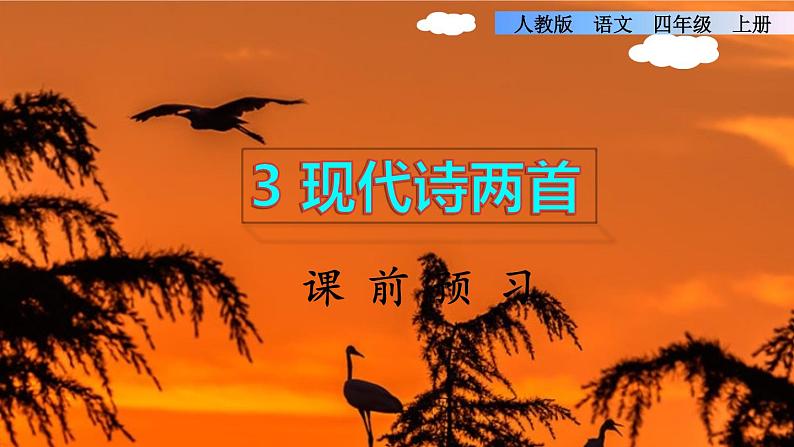 人教版　语文　四年级　上册

3 现代诗两首

课 前 预 习